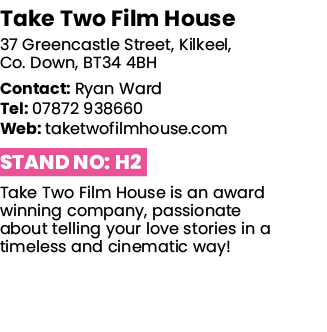 Take Two Film House

37 Greencastle Street, Kilkeel, Co. Down, BT34 4BH

Contact: Ryan Ward
Tel: 07872 938660
Web: taketwofilmhouse.com

STAND NO: H2

Take Two Film House is an award winning company, passionate about telling your love stories in a timeless and cinematic way!